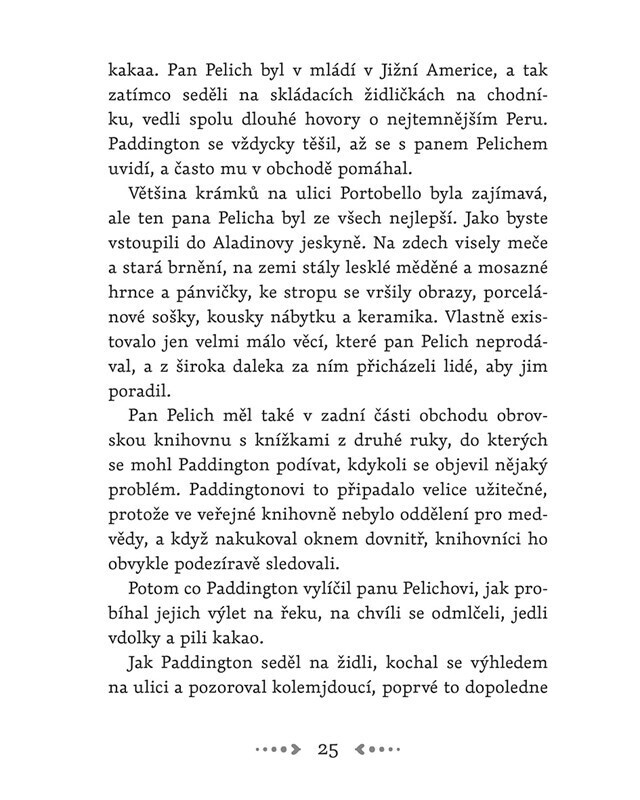 kakaa. Pan Pelich byl v mládí v Jižní Americe, a tak zatímco seděli na skládacích židličkách na chodníku, vedli spolu dlouhé hovory o nejtemnějším Peru. Paddington se vždycky těšil, až se s panem Pelichem uvidí, a často mu v obchodě pomáhal.

Většina krámků na ulici Portobello byla zajímavá, ale ten pana Pelicha byl ze všech nejlepší. Jako byste vstoupili do Aladinovy jeskyně. Na zdech visely meče a stará brnění, na zemi stály lesklé měděné a mosazné hrnce a pánvičky, ke stropu se vršily obrazy, porcelánové sošky, kousky nábytku a keramika. Vlastně existovalo jen velmi málo věcí, které pan Pelich neprodával, a z široka daleka za ním přicházeli lidé, aby jim poradil.

Pan Pelich měl také v zadní části obchodu obrovskou knihovnu s knížkami z druhé ruky, do kterých se mohl Paddington podívat, kdykoli se objevil nějaký problém. Paddingtonovi to připadalo velice užitečné, protože ve veřejné knihovně nebylo oddělení pro medvědy, a když nakukoval oknem dovnitř, knihovníci ho obvykle podezíravě sledovali.

Potom co Paddington vylíčil panu Pelichovi, jak probíhal jejich výlet na řeku, na chvíli se odmlčeli, jedli vdolky a pili kakao.

Jak Paddington seděl na židli, kochal se výhledem na ulici a pozoroval kolemjdoucí, poprvé to dopoledne

25